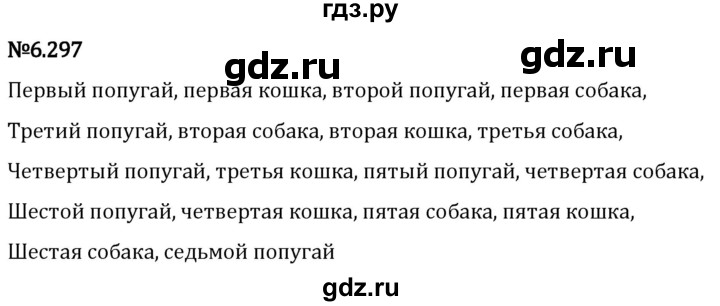 гдз.ру

№6.297

gdz.ru gdz.ru

Первый попугай, первая кошка, второй попугай, первая собака,

Третий попугай, вторая собака, вторая кошка, третья собака,

Четвертый попугай, третья кошка, пятый попугай, четвертая собака,

Шестой попугай, четвертая кошка, пятая собака, пятая кошка,

Шестая собака, седьмой попугай

gdz.ru